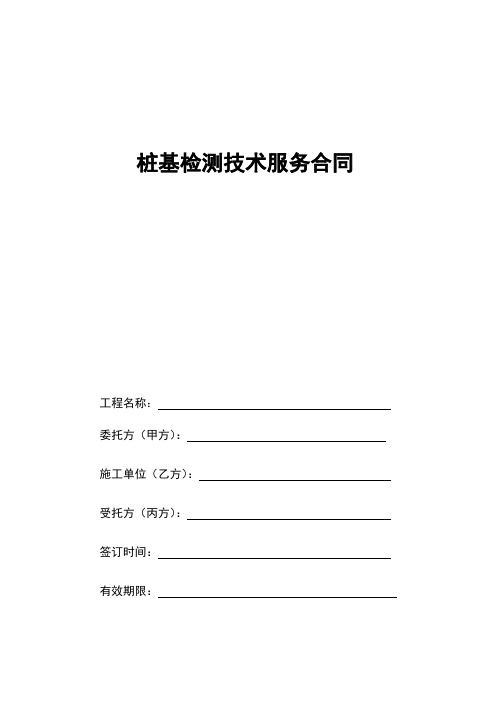 桩基检测技术服务合同

工程名称：

委托方（甲方）：

施工单位（乙方）：

受托方（丙方）：

签订时间：

有效期限：